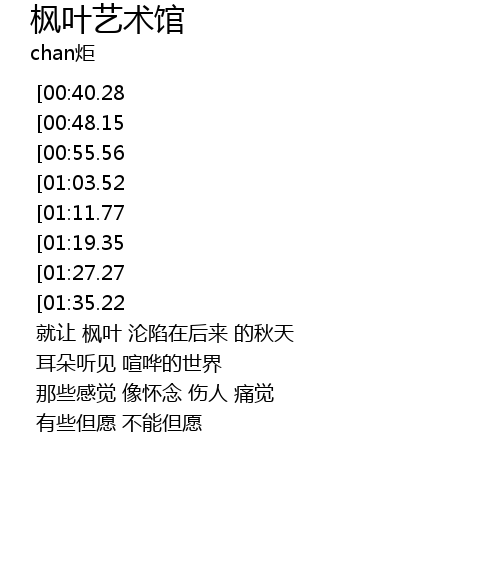 枫叶艺术馆
chan炬

[00:40.28
[00:48.15
[00:55.56
[01:03.52
[01:11.77
[01:19.35
[01:27.27
[01:35.22
就让 枫叶 沦陷在后来 的秋天
耳朵听见 喧哗的世界
那些感觉 像怀念 伤人 痛觉
有些但愿 不能但愿